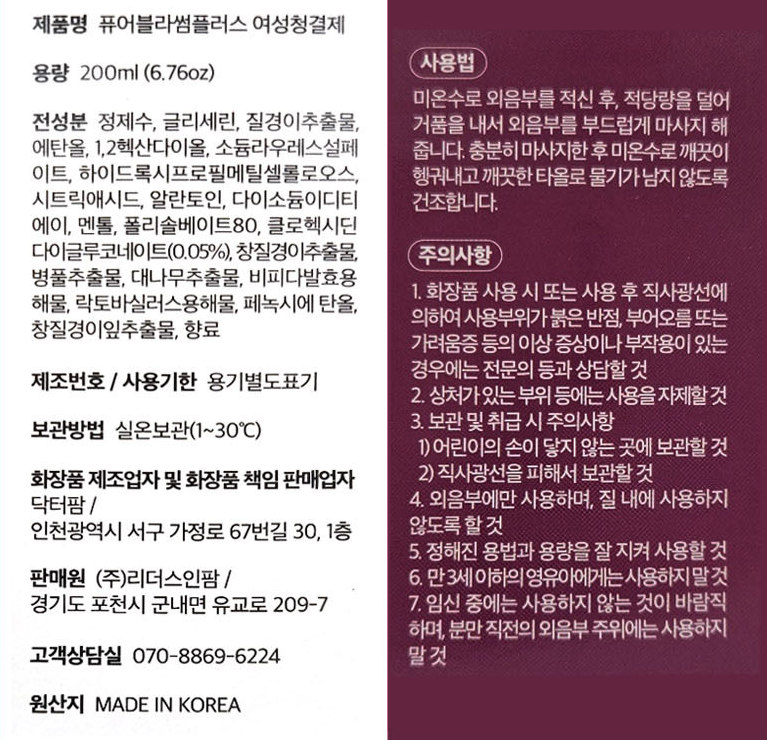 제품명 퓨어블라썸플러스 여성청결제

용량 200ml (6.76oz)

전성분 정제수, 글리세린, 질경이추출물, 에탄올, 1,2헥산다이올, 소듐라우레스설페이트, 하이드록시프로필메틸셀룰로오스, 시트릭애시드, 알란토인, 다이소듐이디티에이, 멘톨, 폴리솔베이트80, 클로헥시딘다이글루코네이트(0.05%), 창질경이추출물, 병풀추출물, 대나무추출물, 비피다발효용해물, 락토바실러스용해물, 페녹시에 탄올, 창질경이잎추출물, 향료

제조번호 / 사용기한 용기별도표기

보관방법 실온보관(1~30℃)

화장품 제조업자 및 화장품 책임 판매업자
닥터팜 /
인천광역시 서구 가정로 67번길 30, 1층

판매원 (주)리더스인팜 /
경기도 포천시 군내면 유교로 209-7

고객상담실 070-8869-6224

원산지 MADE IN KOREA

사용법

미온수로 외음부를 적신 후, 적당량을 덜어 거품을 내서 외음부를 부드럽게 마사지 해 줍니다. 충분히 마사지한 후 미온수로 깨끗이 헹궈내고 깨끗한 타올로 물기가 남지 않도록 건조합니다.

주의사항

1. 화장품 사용 시 또는 사용 후 직사광선에 의하여 사용부위가 붉은 반점, 부어오름 또는 가려움증 등의 이상 증상이나 부작용이 있는 경우에는 전문의 등과 상담할 것
2. 상처가 있는 부위 등에는 사용을 자제할 것
3. 보관 및 취급 시 주의사항
1) 어린이의 손이 닿지 않는 곳에 보관할 것
2) 직사광선을 피해서 보관할 것
4. 외음부에만 사용하며, 질 내에 사용하지 않도록 할 것
5. 정해진 용법과 용량을 잘 지켜 사용할 것
6. 만 3세 이하의 영유아에게는 사용하지 말 것
7. 임신 중에는 사용하지 않는 것이 바람직하며, 분만 직전의 외음부 주위에는 사용하지 말 것